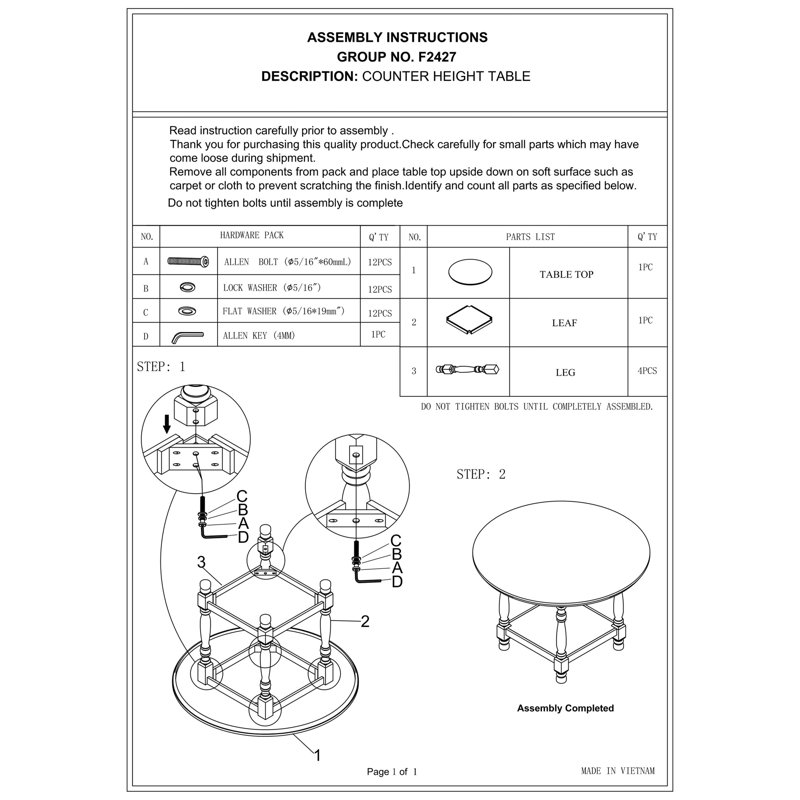 ASSEMBLY INSTRUCTIONS
GROUP NO. F2427
DESCRIPTION: COUNTER HEIGHT TABLE

Read instruction carefully prior to assembly .
Thank you for purchasing this quality product.Check carefully for small parts which may have come loose during shipment.
Remove all components from pack and place table top upside down on soft surface such as carpet or cloth to prevent scratching the finish.Identify and count all parts as specified below.
Do not tighten bolts until assembly is complete

| NO. | HARDWARE PACK | | Q'TY |
|---|---|---|---|
| A | | ALLEN BOLT (Φ5/16"*60mmL) | 12PCS |
| B | | LOCK WASHER (Φ5/16") | 12PCS |
| C | | FLAT WASHER (Φ5/16*19mm") | 12PCS |
| D | | ALLEN KEY (4MM) | 1PC |

| NO. | PARTS LIST | | Q'TY |
|---|---|---|---|
| 1 | | TABLE TOP | 1PC |
| 2 | | LEAF | 1PC |
| 3 | | LEG | 4PCS |

DO NOT TIGHTEN BOLTS UNTIL COMPLETELY ASSEMBLED.

STEP: 1

C
B
A
D

C
B
A
D

3

2

1

STEP: 2

Assembly Completed

Page 1 of 1

MADE IN VIETNAM